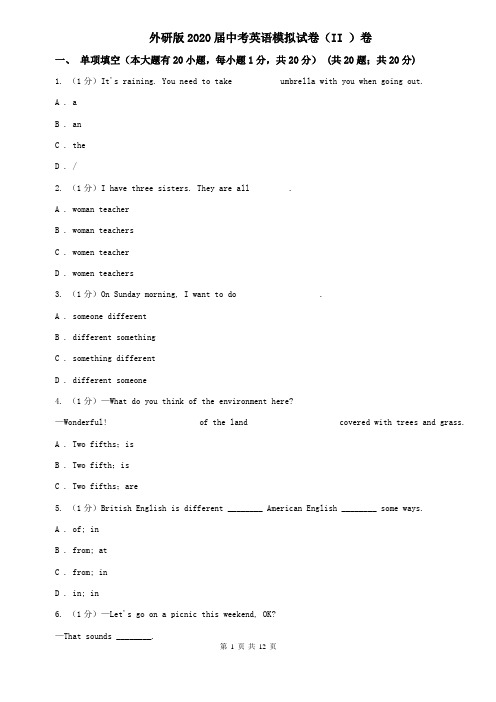 外研版2020届中考英语模拟试卷（II ）卷

一、 单项填空（本大题有20小题，每小题1分，共20分） （共20题；共20分）

1. （1分）It's raining. You need to take          umbrella with you when going out.

A . a

B . an

C . the

D . /

2. （1分）I have three sisters. They are all          .

A . woman teacher

B . woman teachers

C . women teacher

D . women teachers

3. （1分）On Sunday morning, I want to do          .

A . someone different

B . different something

C . something different

D . different someone

4. （1分）—What do you think of the environment here?

—Wonderful!          of the land          covered with trees and grass.

A . Two fifths; is

B . Two fifth; is

C . Two fifths; are

5. （1分）British English is different ________ American English ________ some ways.

A . of; in

B . from; at

C . from; in

D . in; in

6. （1分）—Let's go on a picnic this weekend, OK?

—That sounds ________.

第 1 页 共 12 页